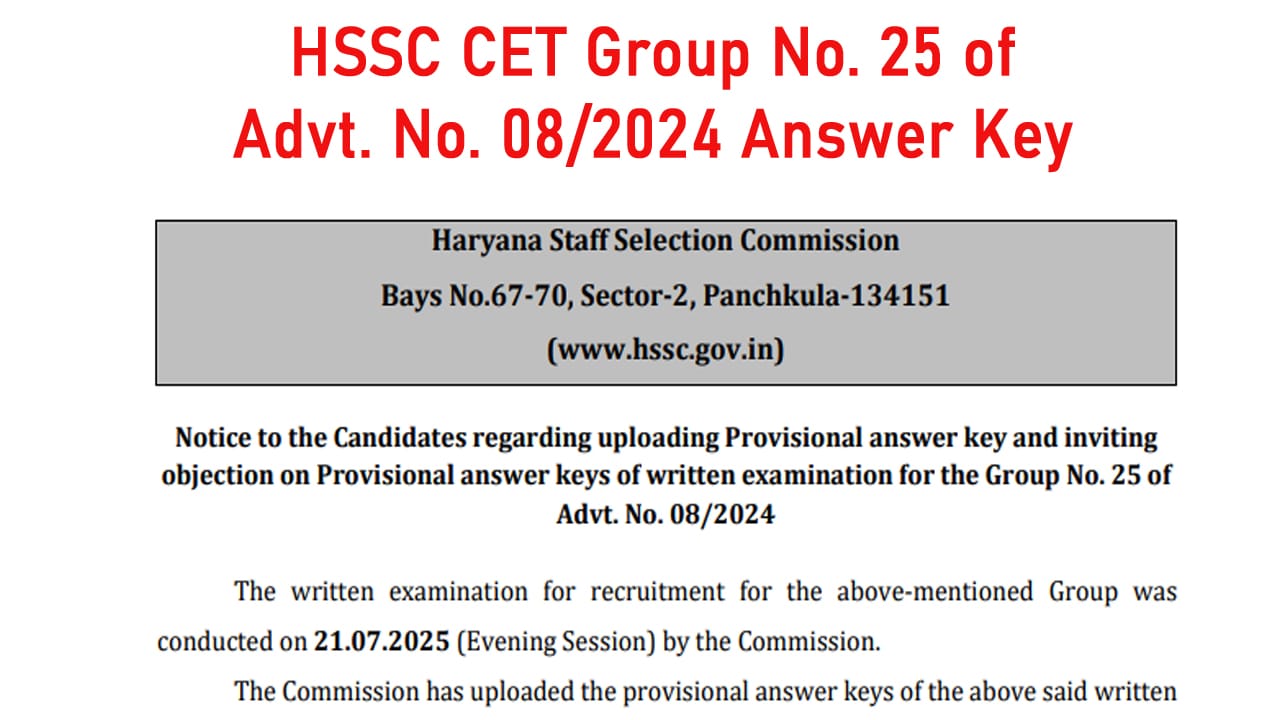 HSSC CET Group No. 25 of Advt. No. 08/2024 Answer Key

Haryana Staff Selection Commission
Bays No.67-70, Sector-2, Panchkula-134151
(www.hssc.gov.in)

Notice to the Candidates regarding uploading Provisional answer key and inviting objection on Provisional answer keys of written examination for the Group No. 25 of Advt. No. 08/2024

The written examination for recruitment for the above-mentioned Group was conducted on 21.07.2025 (Evening Session) by the Commission.

The Commission has uploaded the provisional answer keys of the above said written